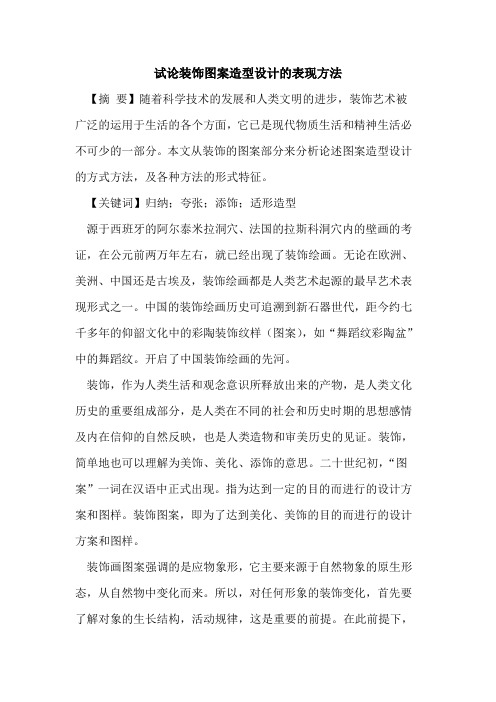 试论装饰图案造型设计的表现方法

【摘 要】随着科学技术的发展和人类文明的进步，装饰艺术被广泛的运用于生活的各个方面，它已是现代物质生活和精神生活必不可少的一部分。本文从装饰的图案部分来分析论述图案造型设计的方式方法，及各种方法的形式特征。

【关键词】归纳；夸张；添饰；适形造型

源于西班牙的阿尔泰米拉洞穴、法国的拉斯科洞穴内的壁画的考证，在公元前两万年左右，就已经出现了装饰绘画。无论在欧洲、美洲、中国还是古埃及，装饰绘画都是人类艺术起源的最早艺术表现形式之一。中国的装饰绘画历史可追溯到新石器世代，距今约七千多年的仰韶文化中的彩陶装饰纹样（图案），如“舞蹈纹彩陶盆”中的舞蹈纹。开启了中国装饰绘画的先河。

装饰，作为人类生活和观念意识所释放出来的产物，是人类文化历史的重要组成部分，是人类在不同的社会和历史时期的思想感情及内在信仰的自然反映，也是人类造物和审美历史的见证。装饰，简单地也可以理解为美饰、美化、添饰的意思。二十世纪初，“图案”一词在汉语中正式出现。指为达到一定的目的而进行的设计方案和图样。装饰图案，即为了达到美化、美饰的目的而进行的设计方案和图样。

装饰画图案强调的是应物象形，它主要来源于自然物象的原生形态，从自然物中变化而来。所以，对任何形象的装饰变化，首先要了解对象的生长结构，活动规律，这是重要的前提。在此前提下，